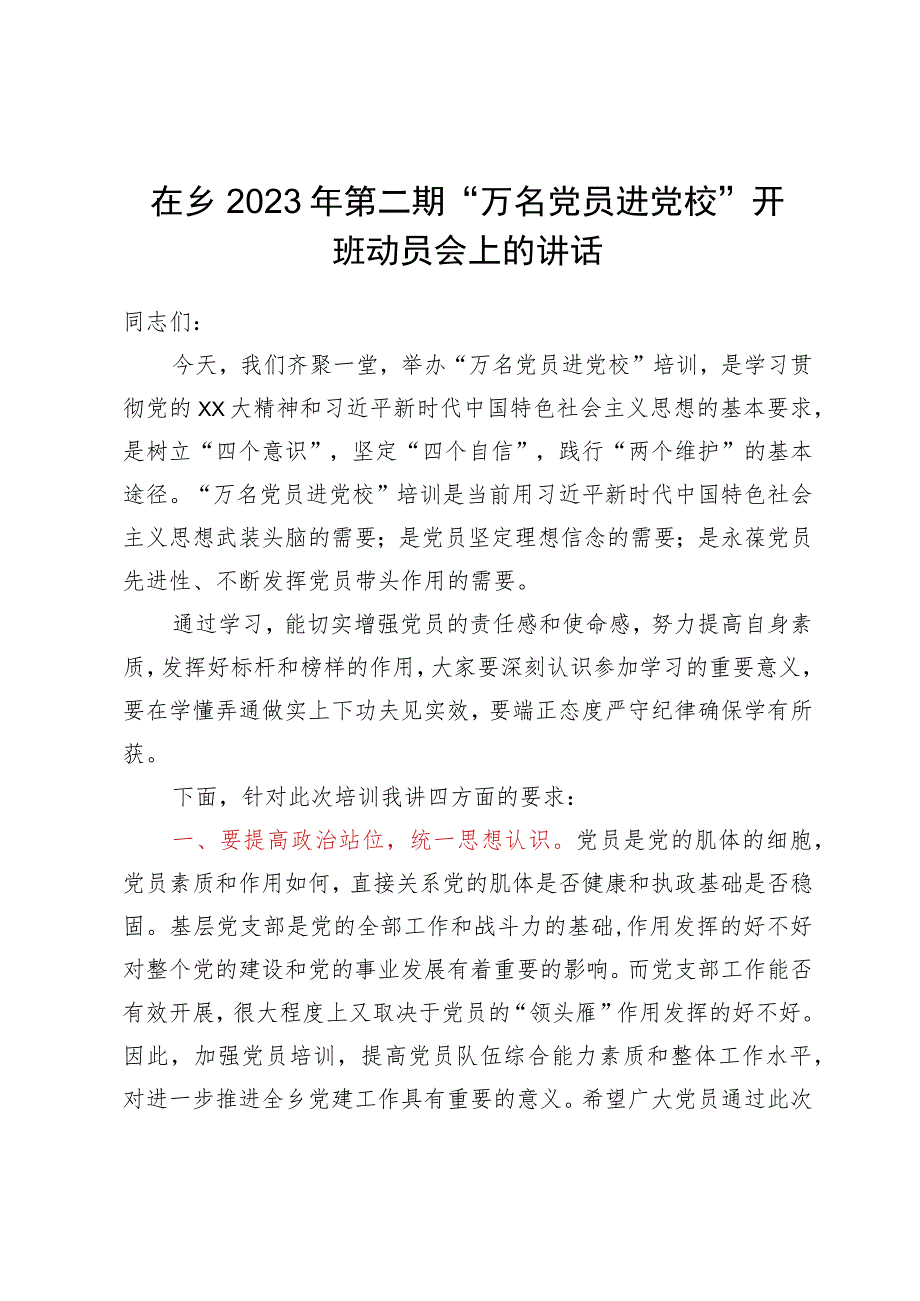 在乡2023年第二期“万名党员进党校”开班动员会上的讲话

同志们：

今天，我们齐聚一堂，举办“万名党员进党校”培训，是学习贯彻党的XX大精神和习近平新时代中国特色社会主义思想的基本要求，是树立“四个意识”，坚定“四个自信”，践行“两个维护”的基本途径。“万名党员进党校”培训是当前用习近平新时代中国特色社会主义思想武装头脑的需要；是党员坚定理想信念的需要；是永葆党员先进性、不断发挥党员带头作用的需要。

通过学习，能切实增强党员的责任感和使命感，努力提高自身素质，发挥好标杆和榜样的作用，大家要深刻认识参加学习的重要意义，要在学懂弄通做实上下功夫见实效，要端正态度严守纪律确保学有所获。

下面，针对此次培训我讲四方面的要求：

一、要提高政治站位，统一思想认识。党员是党的肌体的细胞，党员素质和作用如何，直接关系党的肌体是否健康和执政基础是否稳固。基层党支部是党的全部工作和战斗力的基础，作用发挥的好不好对整个党的建设和党的事业发展有着重要的影响。而党支部工作能否有效开展，很大程度上又取决于党员的“领头雁”作用发挥的好不好。因此，加强党员培训，提高党员队伍综合能力素质和整体工作水平，对进一步推进全乡党建工作具有重要的意义。希望广大党员通过此次